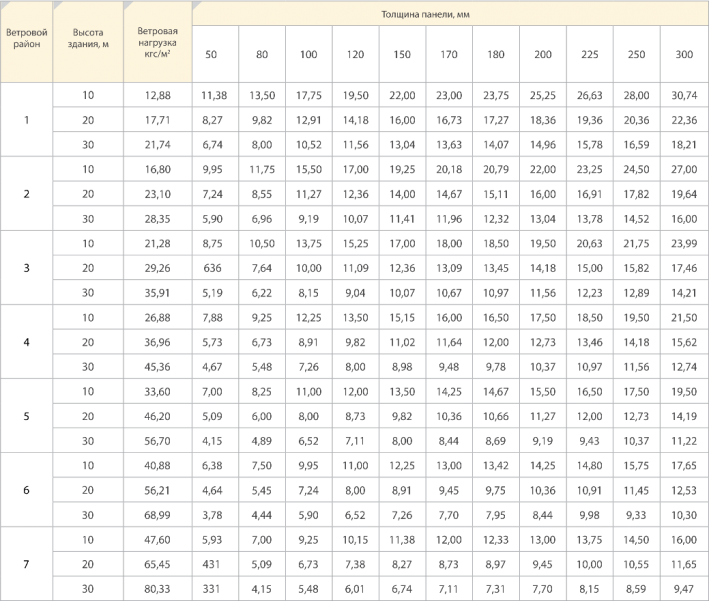 | Ветровой район | Высота здания, м | Ветровая нагрузка кгс/м² | Толщина панели, мм | | | | | | | | | | |
|---|---|---|---|---|---|---|---|---|---|---|---|---|---|
| | | | 50 | 80 | 100 | 120 | 150 | 170 | 180 | 200 | 225 | 250 | 300 |
| 1 | 10 | 12,88 | 11,38 | 13,50 | 17,75 | 19,50 | 22,00 | 23,00 | 23,75 | 25,25 | 26,63 | 28,00 | 30,74 |
| | 20 | 17,71 | 8,27 | 9,82 | 12,91 | 14,18 | 16,00 | 16,73 | 17,27 | 18,36 | 19,36 | 20,36 | 22,36 |
| | 30 | 21,74 | 6,74 | 8,00 | 10,52 | 11,56 | 13,04 | 13,63 | 14,07 | 14,96 | 15,78 | 16,59 | 18,21 |
| 2 | 10 | 16,80 | 9,95 | 11,75 | 15,50 | 17,00 | 19,25 | 20,18 | 20,79 | 22,00 | 23,25 | 24,50 | 27,00 |
| | 20 | 23,10 | 7,24 | 8,55 | 11,27 | 12,36 | 14,00 | 14,67 | 15,11 | 16,00 | 16,91 | 17,82 | 19,64 |
| | 30 | 28,35 | 5,90 | 6,96 | 9,19 | 10,07 | 11,41 | 11,96 | 12,32 | 13,04 | 13,78 | 14,52 | 16,00 |
| 3 | 10 | 21,28 | 8,75 | 10,50 | 13,75 | 15,25 | 17,00 | 18,00 | 18,50 | 19,50 | 20,63 | 21,75 | 23,99 |
| | 20 | 29,26 | 636 | 7,64 | 10,00 | 11,09 | 12,36 | 13,09 | 13,45 | 14,18 | 15,00 | 15,82 | 17,46 |
| | 30 | 35,91 | 5,19 | 6,22 | 8,15 | 9,04 | 10,07 | 10,67 | 10,97 | 11,56 | 12,23 | 12,89 | 14,21 |
| 4 | 10 | 26,88 | 7,88 | 9,25 | 12,25 | 13,50 | 15,15 | 16,00 | 16,50 | 17,50 | 18,50 | 19,50 | 21,50 |
| | 20 | 36,96 | 5,73 | 6,73 | 8,91 | 9,82 | 11,02 | 11,64 | 12,00 | 12,73 | 13,46 | 14,18 | 15,62 |
| | 30 | 45,36 | 4,67 | 5,48 | 7,26 | 8,00 | 8,98 | 9,48 | 9,78 | 10,37 | 10,97 | 11,56 | 12,74 |
| 5 | 10 | 33,60 | 7,00 | 8,25 | 11,00 | 12,00 | 13,50 | 14,25 | 14,67 | 15,50 | 16,50 | 17,50 | 19,50 |
| | 20 | 46,20 | 5,09 | 6,00 | 8,00 | 8,73 | 9,82 | 10,36 | 10,66 | 11,27 | 12,00 | 12,73 | 14,19 |
| | 30 | 56,70 | 4,15 | 4,89 | 6,52 | 7,11 | 8,00 | 8,44 | 8,69 | 9,19 | 9,43 | 10,37 | 11,22 |
| 6 | 10 | 40,88 | 6,38 | 7,50 | 9,95 | 11,00 | 12,25 | 13,00 | 13,42 | 14,25 | 14,80 | 15,75 | 17,65 |
| | 20 | 56,21 | 4,64 | 5,45 | 7,24 | 8,00 | 8,91 | 9,45 | 9,75 | 10,36 | 10,91 | 11,45 | 12,53 |
| | 30 | 68,99 | 3,78 | 4,44 | 5,90 | 6,52 | 7,26 | 7,70 | 7,95 | 8,44 | 9,98 | 9,33 | 10,30 |
| 7 | 10 | 47,60 | 5,93 | 7,00 | 9,25 | 10,15 | 11,38 | 12,00 | 12,33 | 13,00 | 13,75 | 14,50 | 16,00 |
| | 20 | 65,45 | 431 | 5,09 | 6,73 | 7,38 | 8,27 | 8,73 | 8,97 | 9,45 | 10,00 | 10,55 | 11,65 |
| | 30 | 80,33 | 331 | 4,15 | 5,48 | 6,01 | 6,74 | 7,11 | 7,31 | 7,70 | 8,15 | 8,59 | 9,47 |